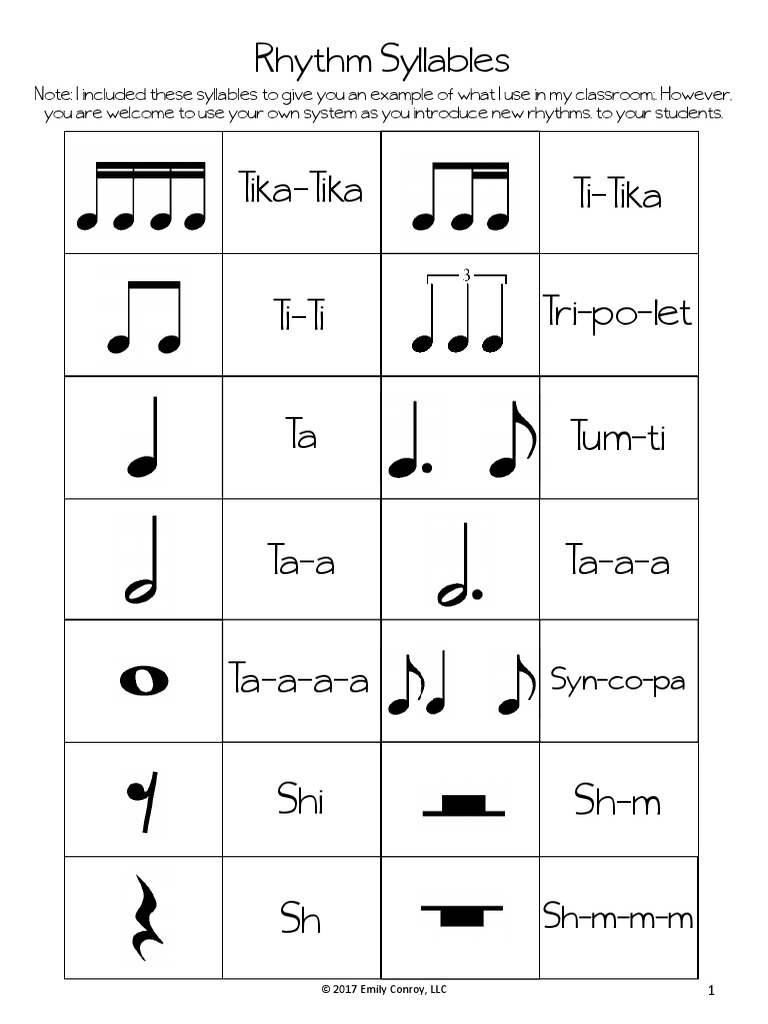 Rhythm Syllables

Note: I included these syllables to give you an example of what I use in my classroom. However, you are welcome to use your own system as you introduce new rhythms to your students.

|  | Tika-Tika |  | Ti-Tika |
|---|---|---|---|
|  | Ti-Ti | 3 | Tri-po-let |
|  | Ta |  | Tum-ti |
|  | Ta-a |  | Ta-a-a |
|  | Ta-a-a-a |  | Syn-co-pa |
|  | Shi |  | Sh-m |
|  | Sh |  | Sh-m-m-m |

© 2017 Emily Conroy, LLC

1